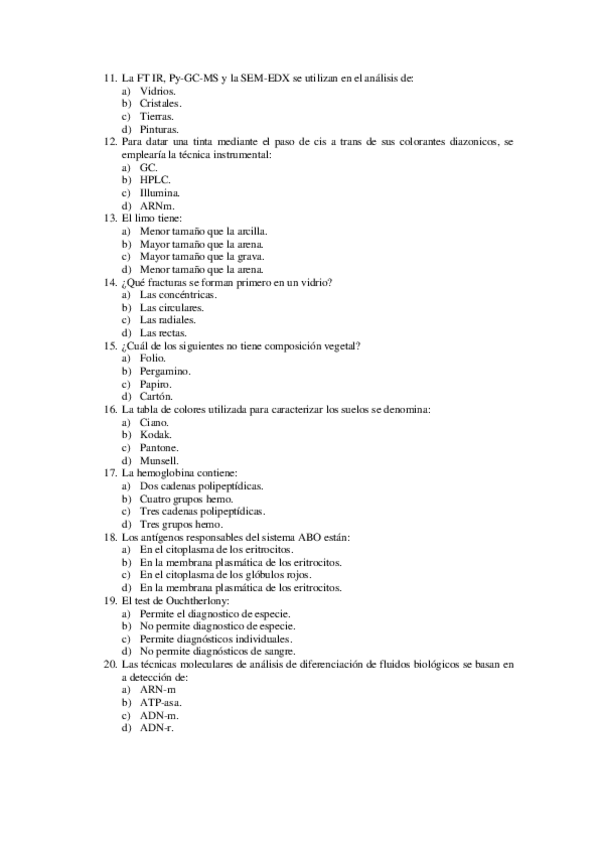 11. La FT IR, Py-GC-MS y la SEM-EDX se utilizan en el análisis de:
a) Vidrios.
b) Cristales.
c) Tierras.
d) Pinturas.
12. Para datar una tinta mediante el paso de cis a trans de sus colorantes diazonicos, se emplearía la técnica instrumental:
a) GC.
b) HPLC.
c) Illumina.
d) ARNm.
13. El limo tiene:
a) Menor tamaño que la arcilla.
b) Mayor tamaño que la arena.
c) Mayor tamaño que la grava.
d) Menor tamaño que la arena.
14. ¿Qué fracturas se forman primero en un vidrio?
a) Las concéntricas.
b) Las circulares.
c) Las radiales.
d) Las rectas.
15. ¿Cuál de los siguientes no tiene composición vegetal?
a) Folio.
b) Pergamino.
c) Papiro.
d) Cartón.
16. La tabla de colores utilizada para caracterizar los suelos se denomina:
a) Ciano.
b) Kodak.
c) Pantone.
d) Munsell.
17. La hemoglobina contiene:
a) Dos cadenas polipeptídicas.
b) Cuatro grupos hemo.
c) Tres cadenas polipeptídicas.
d) Tres grupos hemo.
18. Los antígenos responsables del sistema ABO están:
a) En el citoplasma de los eritrocitos.
b) En la membrana plasmática de los eritrocitos.
c) En el citoplasma de los glóbulos rojos.
d) En la membrana plasmática de los eritrocitos.
19. El test de Ouchtherlony:
a) Permite el diagnostico de especie.
b) No permite diagnostico de especie.
c) Permite diagnósticos individuales.
d) No permite diagnósticos de sangre.
20. Las técnicas moleculares de análisis de diferenciación de fluidos biológicos se basan en a detección de:
a) ARN-m
b) ATP-asa.
c) ADN-m.
d) ADN-r.